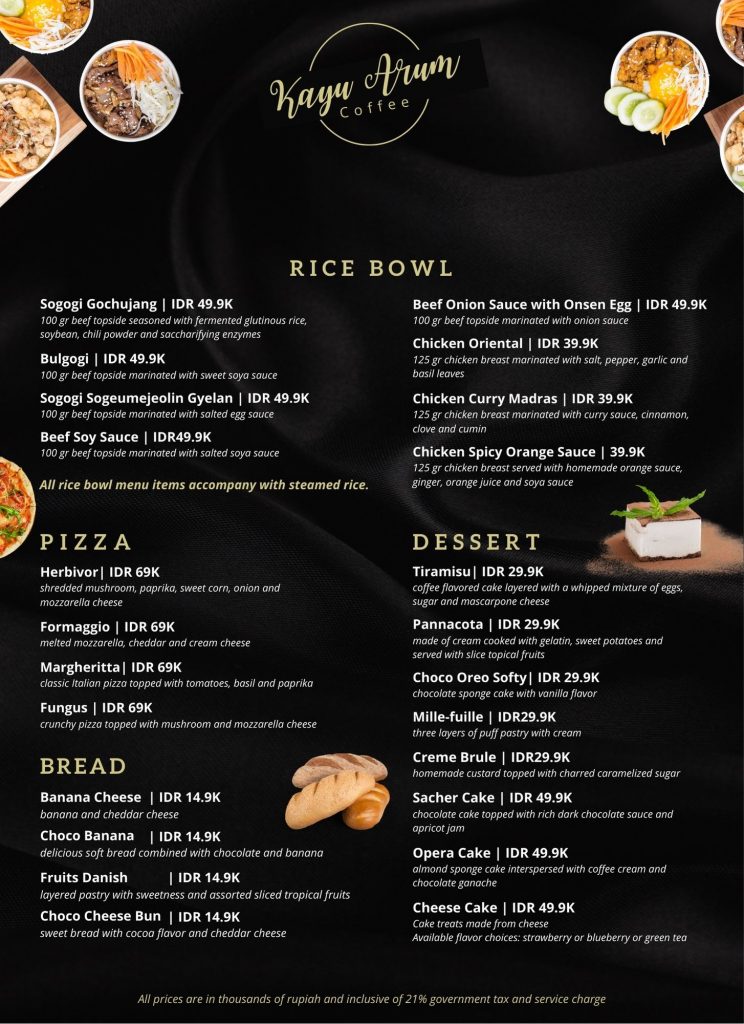 Kayu Arum
Coffee

RICE BOWL

Sogogi Gochujang | IDR 49.9K
100 gr beef topside seasoned with fermented glutinous rice, soybean, chili powder and saccharifying enzymes

Bulgogi | IDR 49.9K
100 gr beef topside marinated with sweet soya sauce

Sogogi Sogeumejeolin Gyelan | IDR 49.9K
100 gr beef topside marinated with salted egg sauce

Beef Soy Sauce | IDR49.9K
100 gr beef topside marinated with salted soya sauce

All rice bowl menu items accompany with steamed rice.

Beef Onion Sauce with Onsen Egg | IDR 49.9K
100 gr beef topside marinated with onion sauce

Chicken Oriental | IDR 39.9K
125 gr chicken breast marinated with salt, pepper, garlic and basil leaves

Chicken Curry Madras | IDR 39.9K
125 gr chicken breast marinated with curry sauce, cinnamon, clove and cumin

Chicken Spicy Orange Sauce | 39.9K
125 gr chicken breast served with homemade orange sauce, ginger, orange juice and soya sauce

PIZZA

Herbivor| IDR 69K
shredded mushroom, paprika, sweet corn, onion and mozzarella cheese

Formaggio | IDR 69K
melted mozzarella, cheddar and cream cheese

Margheritta| IDR 69K
classic Italian pizza topped with tomatoes, basil and paprika

Fungus | IDR 69K
crunchy pizza topped with mushroom and mozzarella cheese

BREAD

Banana Cheese | IDR 14.9K
banana and cheddar cheese

Choco Banana | IDR 14.9K
delicious soft bread combined with chocolate and banana

Fruits Danish | IDR 14.9K
layered pastry with sweetness and assorted sliced tropical fruits

Choco Cheese Bun | IDR 14.9K
sweet bread with cocoa flavor and cheddar cheese

DESSERT

Tiramisu| IDR 29.9K
coffee flavored cake layered with a whipped mixture of eggs, sugar and mascarpone cheese

Pannacota | IDR 29.9K
made of cream cooked with gelatin, sweet potatoes and served with slice topical fruits

Choco Oreo Softy| IDR 29.9K
chocolate sponge cake with vanilla flavor

Mille-fuille | IDR29.9K
three layers of puff pastry with cream

Creme Brule | IDR29.9K
homemade custard topped with charred caramelized sugar

Sacher Cake | IDR 49.9K
chocolate cake topped with rich dark chocolate sauce and apricot jam

Opera Cake | IDR 49.9K
almond sponge cake interspersed with coffee cream and chocolate ganache

Cheese Cake | IDR 49.9K
Cake treats made from cheese
Available flavor choices: strawberry or blueberry or green tea

All prices are in thousands of rupiah and inclusive of 21% government tax and service charge